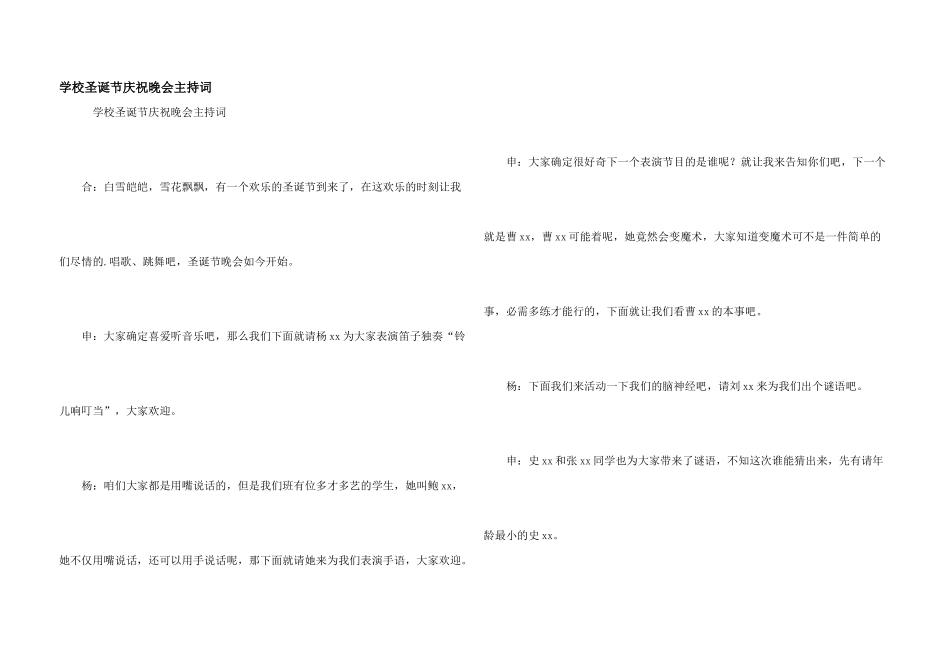 学校圣诞节庆祝晚会主持词

学校圣诞节庆祝晚会主持词

合：白雪皑皑，雪花飘飘，有一个欢乐的圣诞节到来了，在这欢乐的时刻让我们尽情的.唱歌、跳舞吧，圣诞节晚会如今开始。

申：大家确定喜爱听音乐吧，那么我们下面就请杨xx为大家表演笛子独奏“铃儿响叮当”，大家欢迎。

杨：咱们大家都是用嘴说话的，但是我们班有位多才多艺的学生，她叫鲍xx，她不仅用嘴说话，还可以用手说话呢，那下面就请她来为我们表演手语，大家欢迎。

申：大家确定很好奇下一个表演节目的是谁呢？就让我来告知你们吧，下一个就是曹xx，曹xx可能着呢，她竟然会变魔术，大家知道变魔术可不是一件简单的事，必需多练才能行的，下面就让我们看曹xx的本事吧。

杨：下面我们来活动一下我们的脑神经吧，请刘xx来为我们出个谜语吧。

申：史xx和张xx同学也为大家带来了谜语，不知这次谁能猜出来，先有请年龄最小的史xx。